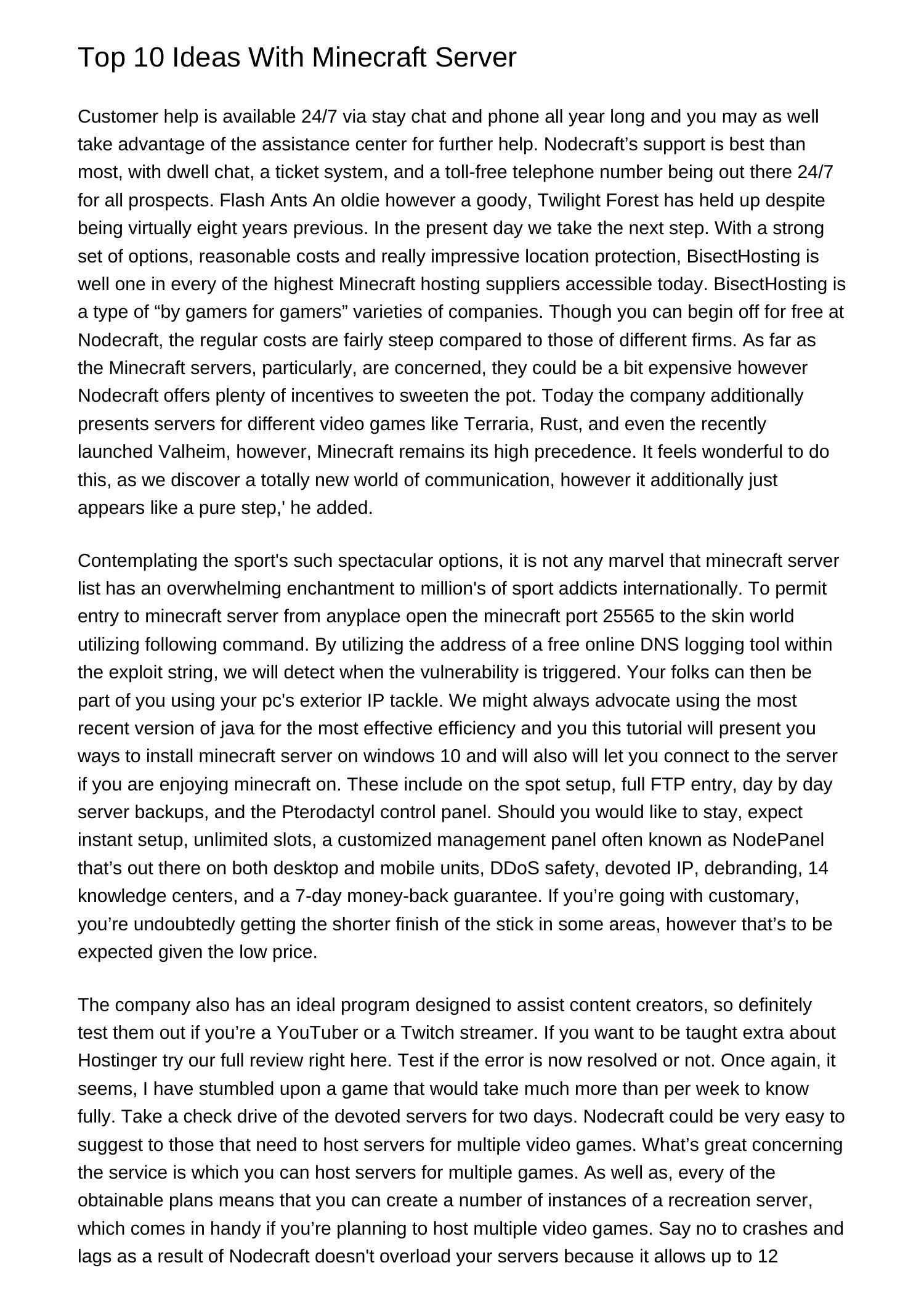 Top 10 Ideas With Minecraft Server

Customer help is available 24/7 via stay chat and phone all year long and you may as well take advantage of the assistance center for further help. Nodecraft's support is best than most, with dwell chat, a ticket system, and a toll-free telephone number being out there 24/7 for all prospects. Flash Ants An oldie however a goody, Twilight Forest has held up despite being virtually eight years previous. In the present day we take the next step. With a strong set of options, reasonable costs and really impressive location protection, BisectHosting is well one in every of the highest Minecraft hosting suppliers accessible today. BisectHosting is a type of "by gamers for gamers" varieties of companies. Though you can begin off for free at Nodecraft, the regular costs are fairly steep compared to those of different firms. As far as the Minecraft servers, particularly, are concerned, they could be a bit expensive however Nodecraft offers plenty of incentives to sweeten the pot. Today the company additionally presents servers for different video games like Terraria, Rust, and even the recently launched Valheim, however, Minecraft remains its high precedence. It feels wonderful to do this, as we discover a totally new world of communication, however it additionally just appears like a pure step,' he added.

Contemplating the sport's such spectacular options, it is not any marvel that minecraft server list has an overwhelming enchantment to million's of sport addicts internationally. To permit entry to minecraft server from anyplace open the minecraft port 25565 to the skin world utilizing following command. By utilizing the address of a free online DNS logging tool within the exploit string, we will detect when the vulnerability is triggered. Your folks can then be part of you using your pc's exterior IP tackle. We might always advocate using the most recent version of java for the most effective efficiency and you this tutorial will present you ways to install minecraft server on windows 10 and will also will let you connect to the server if you are enjoying minecraft on. These include on the spot setup, full FTP entry, day by day server backups, and the Pterodactyl control panel. Should you would like to stay, expect instant setup, unlimited slots, a customized management panel often known as NodePanel that's out there on both desktop and mobile units, DDoS safety, devoted IP, debranding, 14 knowledge centers, and a 7-day money-back guarantee. If you're going with customary, you're undoubtedly getting the shorter finish of the stick in some areas, however that's to be expected given the low price.

The company also has an ideal program designed to assist content creators, so definitely test them out if you're a YouTuber or a Twitch streamer. If you want to be taught extra about Hostinger try our full review right here. Test if the error is now resolved or not. Once again, it seems, I have stumbled upon a game that would take much more than per week to know fully. Take a check drive of the devoted servers for two days. Nodecraft could be very easy to suggest to those that need to host servers for multiple video games. What's great concerning the service is which you can host servers for multiple games. As well as, every of the obtainable plans means that you can create a number of instances of a recreation server, which comes in handy if you're planning to host multiple video games. Say no to crashes and lags as a result of Nodecraft doesn't overload your servers because it allows up to 12